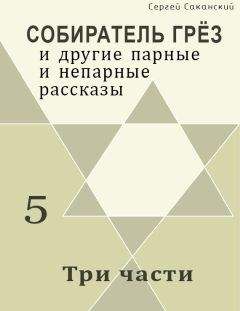 Сергей Саканский

СОБИРАТЕЛЬ ГРЁЗ
и другие парные и непарные рассказы

5

Три части